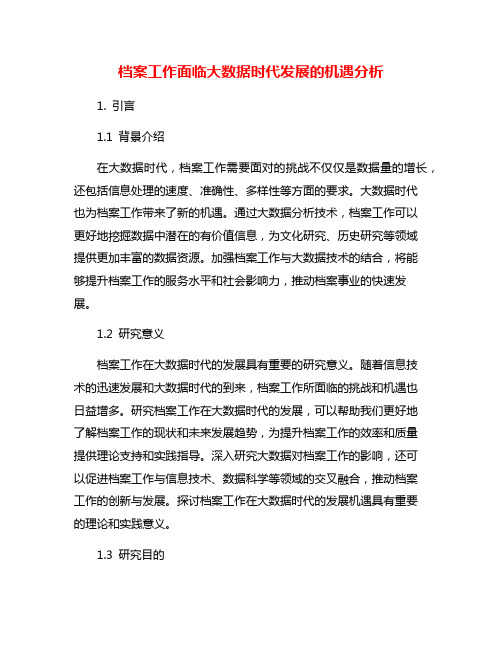 档案工作面临大数据时代发展的机遇分析

1. 引言

1.1 背景介绍

在大数据时代，档案工作需要面对的挑战不仅仅是数据量的增长，还包括信息处理的速度、准确性、多样性等方面的要求。大数据时代也为档案工作带来了新的机遇。通过大数据分析技术，档案工作可以更好地挖掘数据中潜在的有价值信息，为文化研究、历史研究等领域提供更加丰富的数据资源。加强档案工作与大数据技术的结合，将能够提升档案工作的服务水平和社会影响力，推动档案事业的快速发展。

1.2 研究意义

档案工作在大数据时代的发展具有重要的研究意义。随着信息技术的迅速发展和大数据时代的到来，档案工作所面临的挑战和机遇也日益增多。研究档案工作在大数据时代的发展，可以帮助我们更好地了解档案工作的现状和未来发展趋势，为提升档案工作的效率和质量提供理论支持和实践指导。深入研究大数据对档案工作的影响，还可以促进档案工作与信息技术、数据科学等领域的交叉融合，推动档案工作的创新与发展。探讨档案工作在大数据时代的发展机遇具有重要的理论和实践意义。

1.3 研究目的